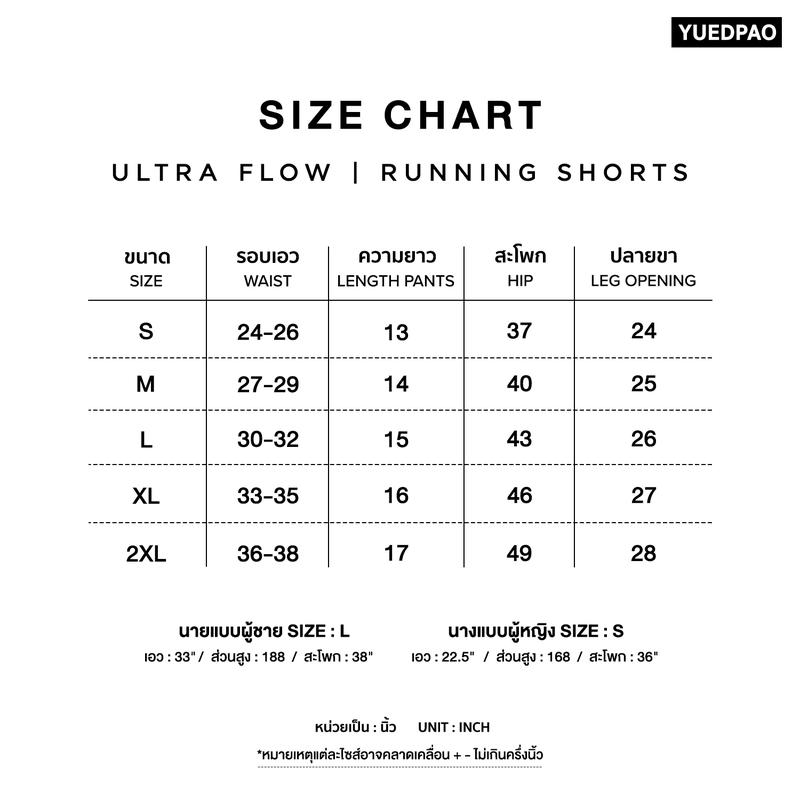 YUEDPAO

SIZE CHART

ULTRA FLOW | RUNNING SHORTS

| ขนาด SIZE | รอบเอว WAIST | ความยาว LENGTH PANTS | สะโพก HIP | ปลายขา LEG OPENING |
|---|---|---|---|---|
| S | 24-26 | 13 | 37 | 24 |
| M | 27-29 | 14 | 40 | 25 |
| L | 30-32 | 15 | 43 | 26 |
| XL | 33-35 | 16 | 46 | 27 |
| 2XL | 36-38 | 17 | 49 | 28 |

นายแบบผู้ชาย SIZE : L
เอว : 33" / ส่วนสูง : 188 / สะโพก : 38"

นางแบบผู้หญิง SIZE : S
เอว : 22.5" / ส่วนสูง : 168 / สะโพก : 36"

หน่วยเป็น : นิ้ว UNIT : INCH

*หมายเหตุแต่ละไซส์อาจคลาดเคลื่อน + - ไม่เกินครึ่งนิ้ว